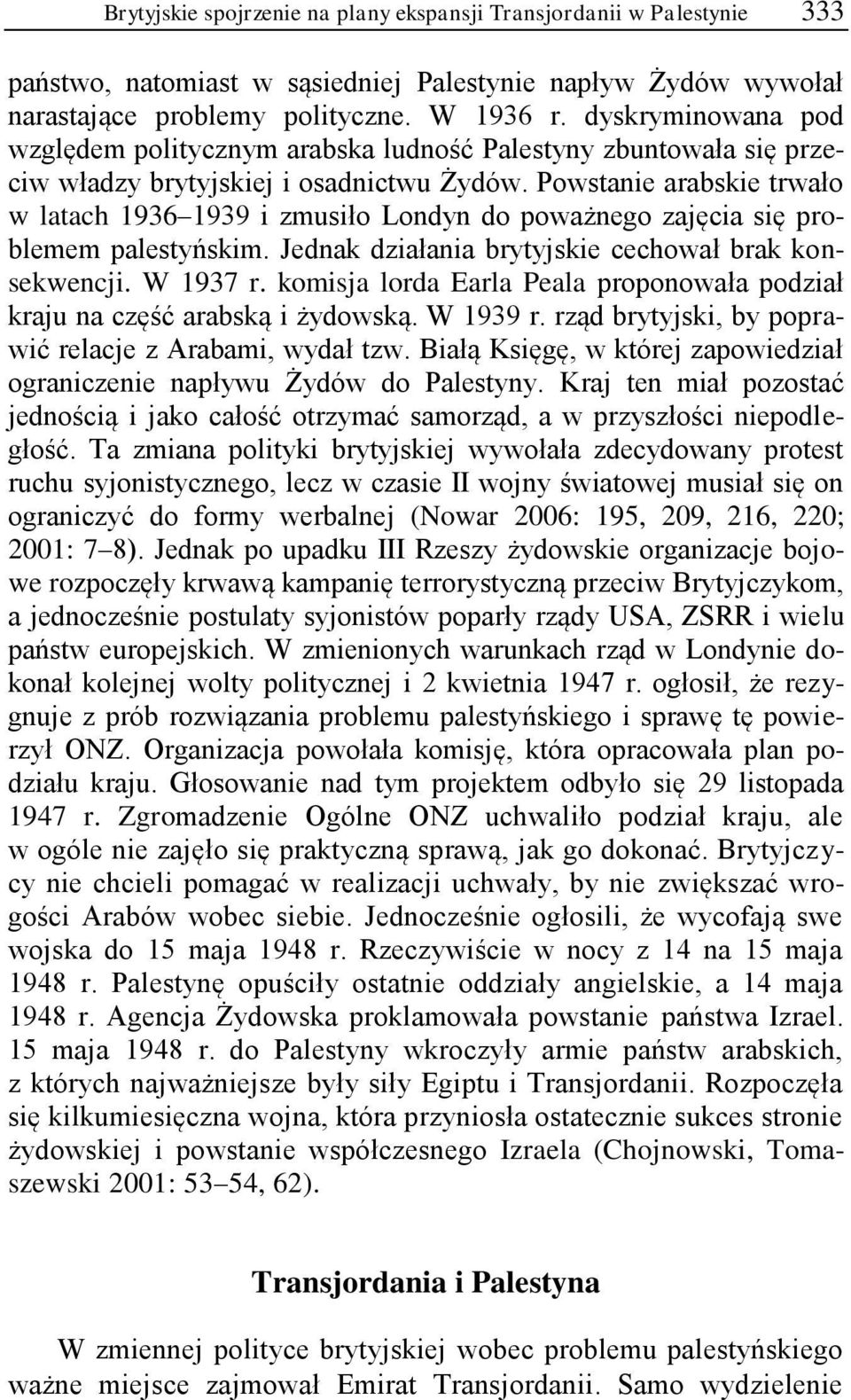 Brytyjskie spojrzenie na plany ekspansji Transjordanii w Palestynie 333

państwo, natomiast w sąsiedniej Palestynie napływ Żydów wywołał narastające problemy polityczne. W 1936 r. dyskryminowana pod względem politycznym arabska ludność Palestyny zbuntowała się przeciw władzy brytyjskiej i osadnictwu Żydów. Powstanie arabskie trwało w latach 1936–1939 i zmusiło Londyn do poważnego zajęcia się problemem palestyńskim. Jednak działania brytyjskie cechował brak konsekwencji. W 1937 r. komisja lorda Earla Peala proponowała podział kraju na część arabską i żydowską. W 1939 r. rząd brytyjski, by poprawić relacje z Arabami, wydał tzw. Białą Księgę, w której zapowiedział ograniczenie napływu Żydów do Palestyny. Kraj ten miał pozostać jednością i jako całość otrzymać samorząd, a w przyszłości niepodległość. Ta zmiana polityki brytyjskiej wywołała zdecydowany protest ruchu syjonistycznego, lecz w czasie II wojny światowej musiał się on ograniczyć do formy werbalnej (Nowar 2006: 195, 209, 216, 220; 2001: 7–8). Jednak po upadku III Rzeszy żydowskie organizacje bojowe rozpoczęły krwawą kampanię terrorystyczną przeciw Brytyjczykom, a jednocześnie postulaty syjonistów poparły rządy USA, ZSRR i wielu państw europejskich. W zmienionych warunkach rząd w Londynie dokonał kolejnej wolty politycznej i 2 kwietnia 1947 r. ogłosił, że rezygnuje z prób rozwiązania problemu palestyńskiego i sprawę tę powierzył ONZ. Organizacja powołała komisję, która opracowała plan podziału kraju. Głosowanie nad tym projektem odbyło się 29 listopada 1947 r. Zgromadzenie Ogólne ONZ uchwaliło podział kraju, ale w ogóle nie zajęło się praktyczną sprawą, jak go dokonać. Brytyjczycy nie chcieli pomagać w realizacji uchwały, by nie zwiększać wrogości Arabów wobec siebie. Jednocześnie ogłosili, że wycofają swe wojska do 15 maja 1948 r. Rzeczywiście w nocy z 14 na 15 maja 1948 r. Palestynę opuściły ostatnie oddziały angielskie, a 14 maja 1948 r. Agencja Żydowska proklamowała powstanie państwa Izrael. 15 maja 1948 r. do Palestyny wkroczyły armie państw arabskich, z których najważniejsze były siły Egiptu i Transjordanii. Rozpoczęła się kilkumiesięczna wojna, która przyniosła ostatecznie sukces stronie żydowskiej i powstanie współczesnego Izraela (Chojnowski, Tomaszewski 2001: 53–54, 62).

Transjordania i Palestyna

W zmiennej polityce brytyjskiej wobec problemu palestyńskiego ważne miejsce zajmował Emirat Transjordanii. Samo wydzielenie